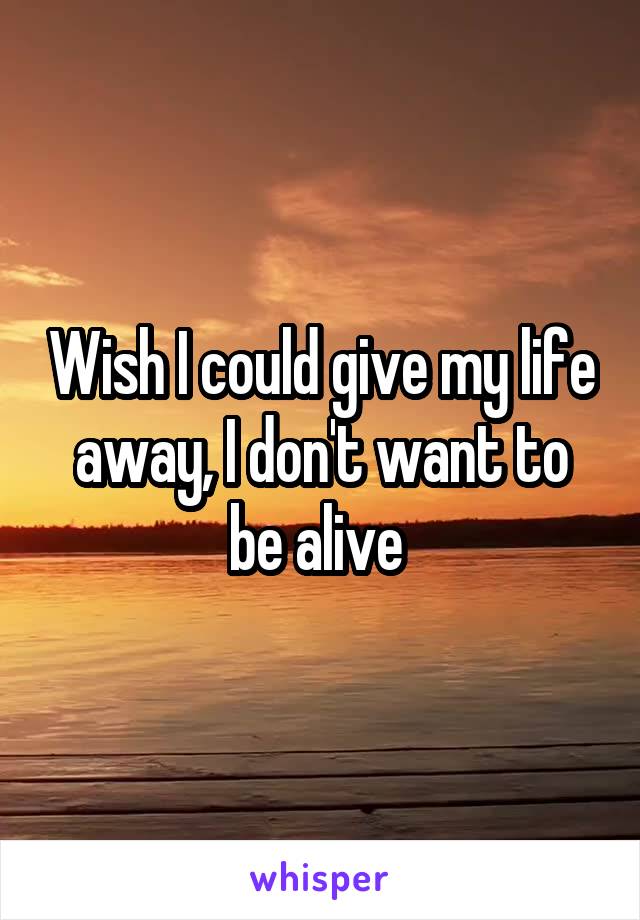 Wish I could give my life away, I don't want to be alive

whisper